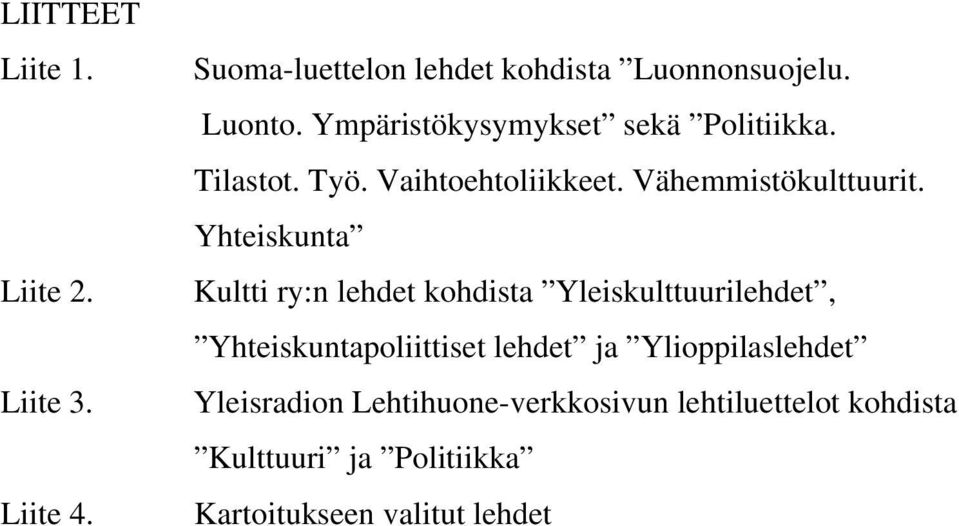 LIITTEET

Liite 1. Suoma-luettelon lehdet kohdista ”Luonnonsuojelu. Luonto. Ympäristökysymykset” sekä ”Politiikka. Tilastot. Työ. Vaihtoehtoliikkeet. Vähemmistökulttuurit. Yhteiskunta”

Liite 2. Kultti ry:n lehdet kohdista ”Yleiskulttuurilehdet”, ”Yhteiskuntapoliittiset lehdet” ja ”Ylioppilaslehdet”

Liite 3. Yleisradion Lehtihuone-verkkosivun lehtiluettelot kohdista ”Kulttuuri” ja ”Politiikka”

Liite 4. Kartoitukseen valitut lehdet